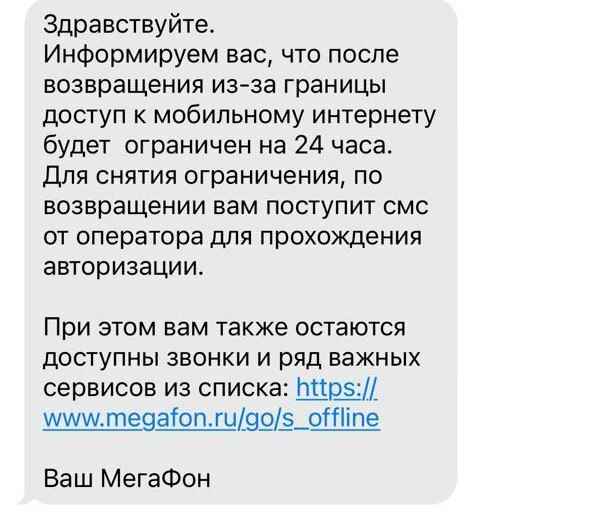 Здравствуйте.
Информируем вас, что после возвращения из-за границы доступ к мобильному интернету будет  ограничен на 24 часа. Для снятия ограничения, по возвращении вам поступит смс от оператора для прохождения авторизации.

При этом вам также остаются доступны звонки и ряд важных сервисов из списка: https://www.megafon.ru/go/s_offline

Ваш МегаФон